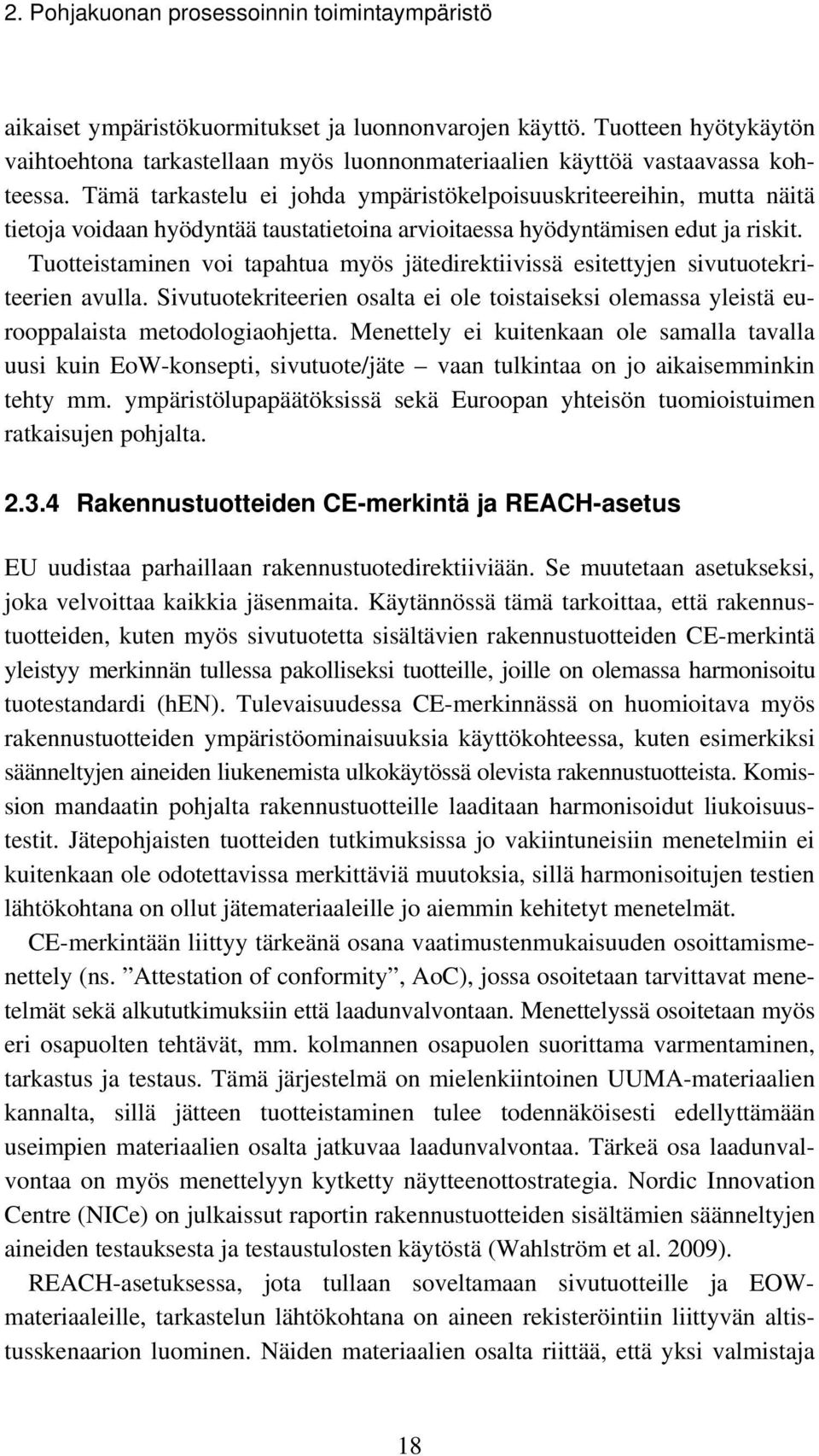 2. Pohjakuonan prosessoinnin toimintaympäristö

aikaiset ympäristökuormitukset ja luonnonvarojen käyttö. Tuotteen hyötykäytön vaihtoehtona tarkastellaan myös luonnonmateriaalien käyttöä vastaavassa kohteessa. Tämä tarkastelu ei johda ympäristökelpoisuuskriteereihin, mutta näitä tietoja voidaan hyödyntää taustatietoina arvioitaessa hyödyntämisen edut ja riskit. Tuotteistaminen voi tapahtua myös jätedirektiivissä esitettyjen sivutuotekriteerien avulla. Sivutuotekriteerien osalta ei ole toistaiseksi olemassa yleistä eurooppalaista metodologiaohjetta. Menettely ei kuitenkaan ole samalla tavalla uusi kuin EoW-konsepti, sivutuote/jäte – vaan tulkintaa on jo aikaisemminkin tehty mm. ympäristölupapäätöksissä sekä Euroopan yhteisön tuomioistuimen ratkaisujen pohjalta.

2.3.4 Rakennustuotteiden CE-merkintä ja REACH-asetus

EU uudistaa parhaillaan rakennustuotedirektiiviään. Se muutetaan asetukseksi, joka velvoittaa kaikkia jäsenmaita. Käytännössä tämä tarkoittaa, että rakennustuotteiden, kuten myös sivutuotetta sisältävien rakennustuotteiden CE-merkintä yleistyy merkinnän tullessa pakolliseksi tuotteille, joille on olemassa harmonisoitu tuotestandardi (hEN). Tulevaisuudessa CE-merkinnässä on huomioitava myös rakennustuotteiden ympäristöominaisuuksia käyttökohteessa, kuten esimerkiksi säänneltyjen aineiden liukenemista ulkokäytössä olevista rakennustuotteista. Komission mandaatin pohjalta rakennustuotteille laaditaan harmonisoidut liukoisuustestit. Jätepohjaisten tuotteiden tutkimuksissa jo vakiintuneisiin menetelmiin ei kuitenkaan ole odotettavissa merkittäviä muutoksia, sillä harmonisoitujen testien lähtökohtana on ollut jätemateriaaleille jo aiemmin kehitetyt menetelmät.

CE-merkintään liittyy tärkeänä osana vaatimustenmukaisuuden osoittamismenettely (ns. ”Attestation of conformity”, AoC), jossa osoitetaan tarvittavat menetelmät sekä alkututkimuksiin että laadunvalvontaan. Menettelyssä osoitetaan myös eri osapuolten tehtävät, mm. kolmannen osapuolen suorittama varmentaminen, tarkastus ja testaus. Tämä järjestelmä on mielenkiintoinen UUMA-materiaalien kannalta, sillä jätteen tuotteistaminen tulee todennäköisesti edellyttämään useimpien materiaalien osalta jatkuvaa laadunvalvontaa. Tärkeä osa laadunvalvontaa on myös menettelyyn kytketty näytteenottostrategia. Nordic Innovation Centre (NICe) on julkaissut raportin rakennustuotteiden sisältämien säänneltyjen aineiden testauksesta ja testaustulosten käytöstä (Wahlström et al. 2009).

REACH-asetuksessa, jota tullaan soveltamaan sivutuotteille ja EOW-materiaaleille, tarkastelun lähtökohtana on aineen rekisteröintiin liittyvän altistusskenaarion luominen. Näiden materiaalien osalta riittää, että yksi valmistaja

18